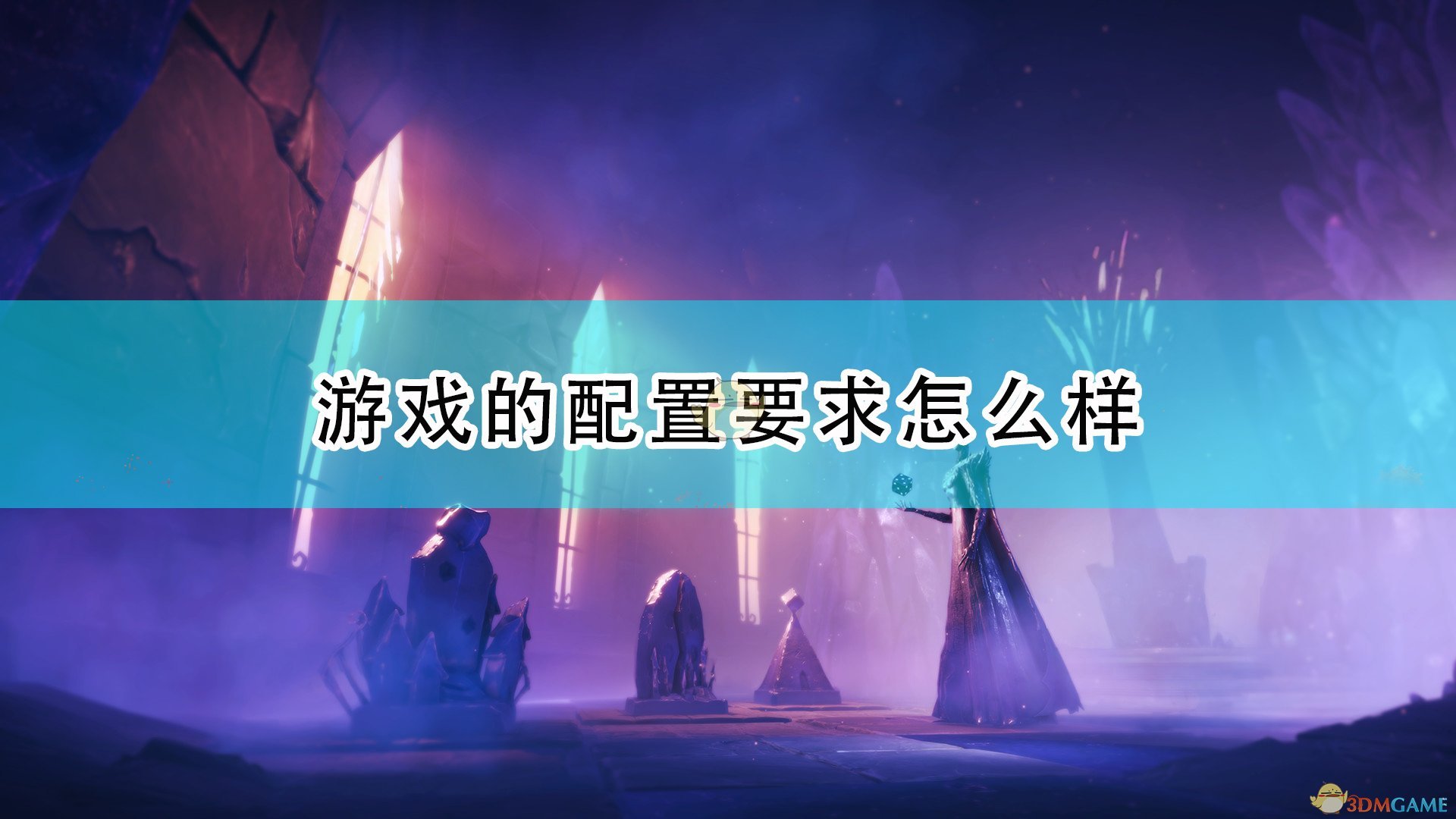 游戏的配置要求怎么样

3DMGAME